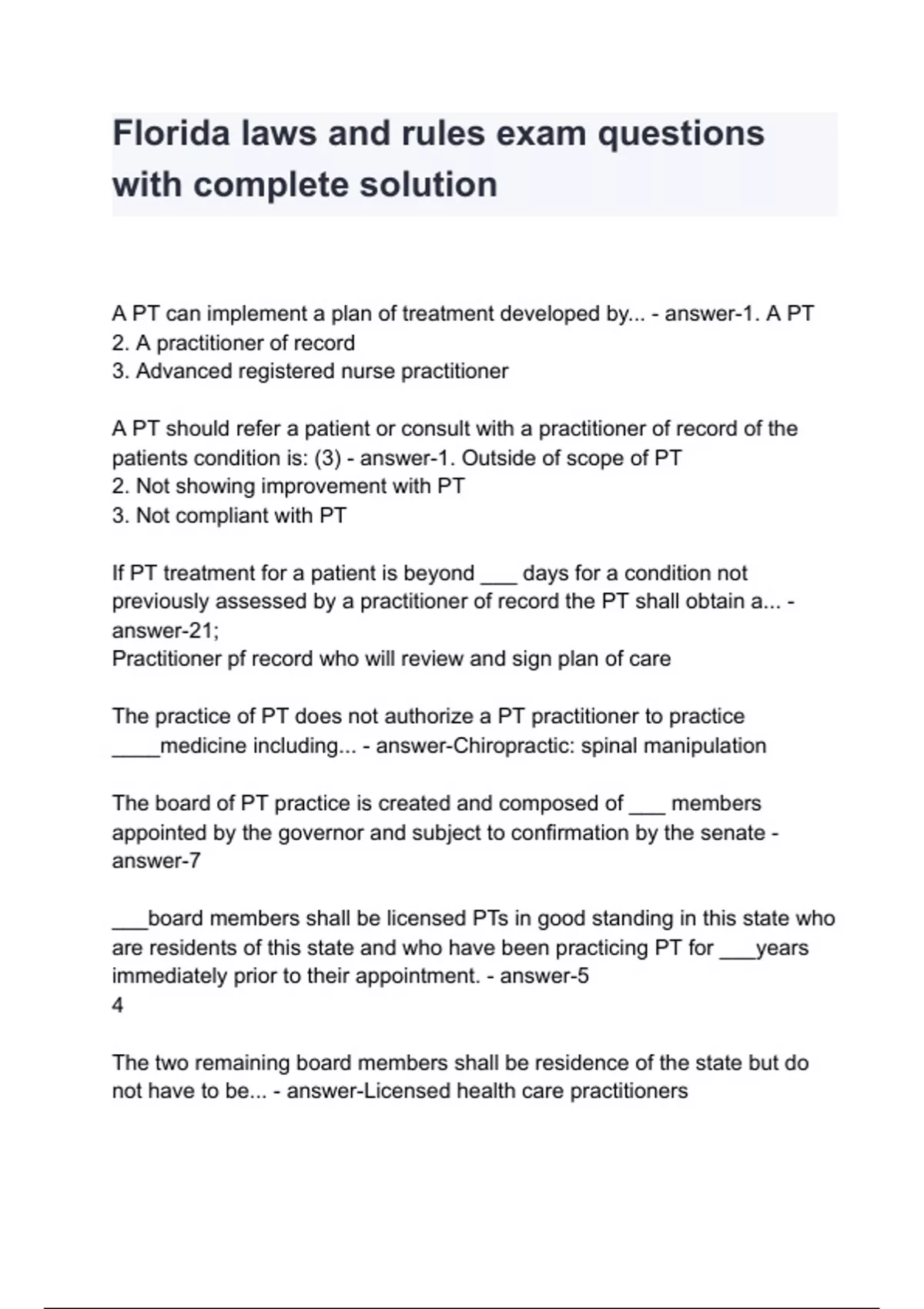 Florida laws and rules exam questions with complete solution

A PT can implement a plan of treatment developed by... - answer-1. A PT
2. A practitioner of record
3. Advanced registered nurse practitioner

A PT should refer a patient or consult with a practitioner of record of the patients condition is: (3) - answer-1. Outside of scope of PT
2. Not showing improvement with PT
3. Not compliant with PT

If PT treatment for a patient is beyond ___ days for a condition not previously assessed by a practitioner of record the PT shall obtain a... - answer-21;
Practitioner pf record who will review and sign plan of care

The practice of PT does not authorize a PT practitioner to practice ____medicine including... - answer-Chiropractic: spinal manipulation

The board of PT practice is created and composed of ___ members appointed by the governor and subject to confirmation by the senate - answer-7

___board members shall be licensed PTs in good standing in this state who are residents of this state and who have been practicing PT for ___years immediately prior to their appointment. - answer-5
4

The two remaining board members shall be residence of the state but do not have to be... - answer-Licensed health care practitioners